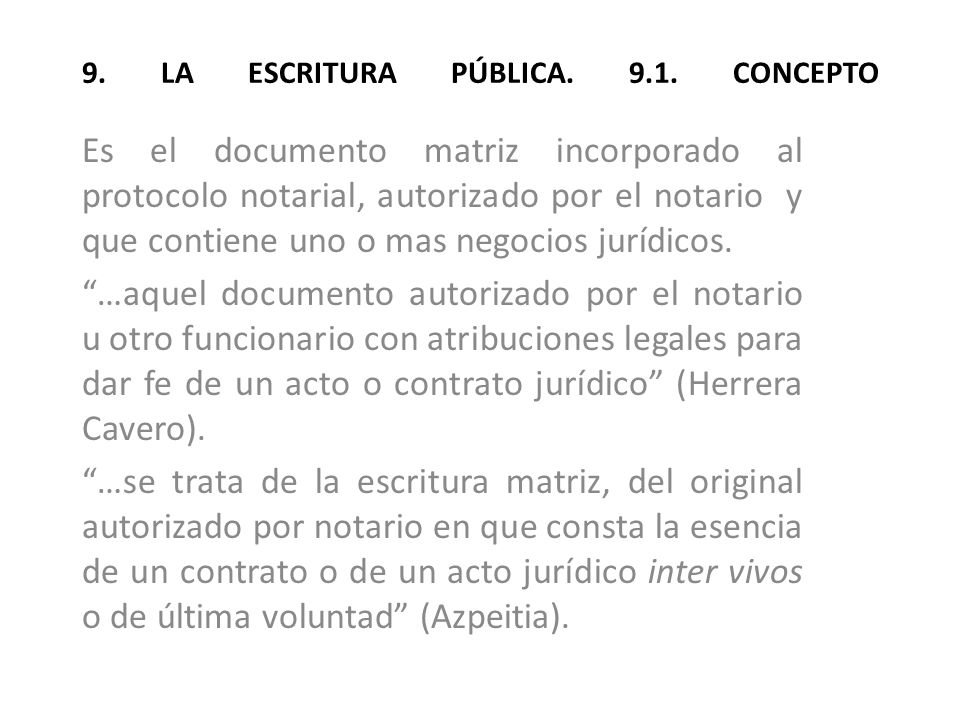 9. LA ESCRITURA PÚBLICA. 9.1. CONCEPTO

Es el documento matriz incorporado al protocolo notarial, autorizado por el notario y que contiene uno o mas negocios jurídicos.

“…aquel documento autorizado por el notario u otro funcionario con atribuciones legales para dar fe de un acto o contrato jurídico” (Herrera Cavero).

“…se trata de la escritura matriz, del original autorizado por notario en que consta la esencia de un contrato o de un acto jurídico inter vivos o de última voluntad” (Azpeitia).